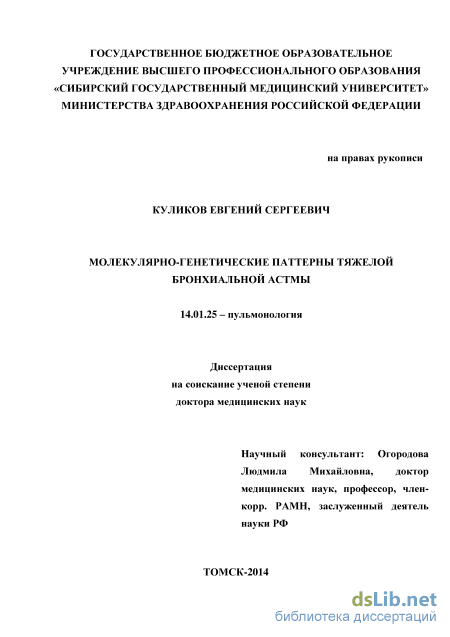 ГОСУДАРСТВЕННОЕ БЮДЖЕТНОЕ ОБРАЗОВАТЕЛЬНОЕ УЧРЕЖДЕНИЕ ВЫСШЕГО ПРОФЕССИОНАЛЬНОГО ОБРАЗОВАНИЯ «СИБИРСКИЙ ГОСУДАРСТВЕННЫЙ МЕДИЦИНСКИЙ УНИВЕРСИТЕТ» МИНИСТЕРСТВА ЗДРАВООХРАНЕНИЯ РОССИЙСКОЙ ФЕДЕРАЦИИ

на правах рукописи

КУЛИКОВ ЕВГЕНИЙ СЕРГЕЕВИЧ

МОЛЕКУЛЯРНО-ГЕНЕТИЧЕСКИЕ ПАТТЕРНЫ ТЯЖЕЛОЙ БРОНХИАЛЬНОЙ АСТМЫ

14.01.25 – пульмонология

Диссертация
на соискание ученой степени
доктора медицинских наук

Научный консультант: Огородова Людмила Михайловна, доктор медицинских наук, профессор, член-корр. РАМН, заслуженный деятель науки РФ

ТОМСК-2014

dsLib.net
библиотека диссертаций